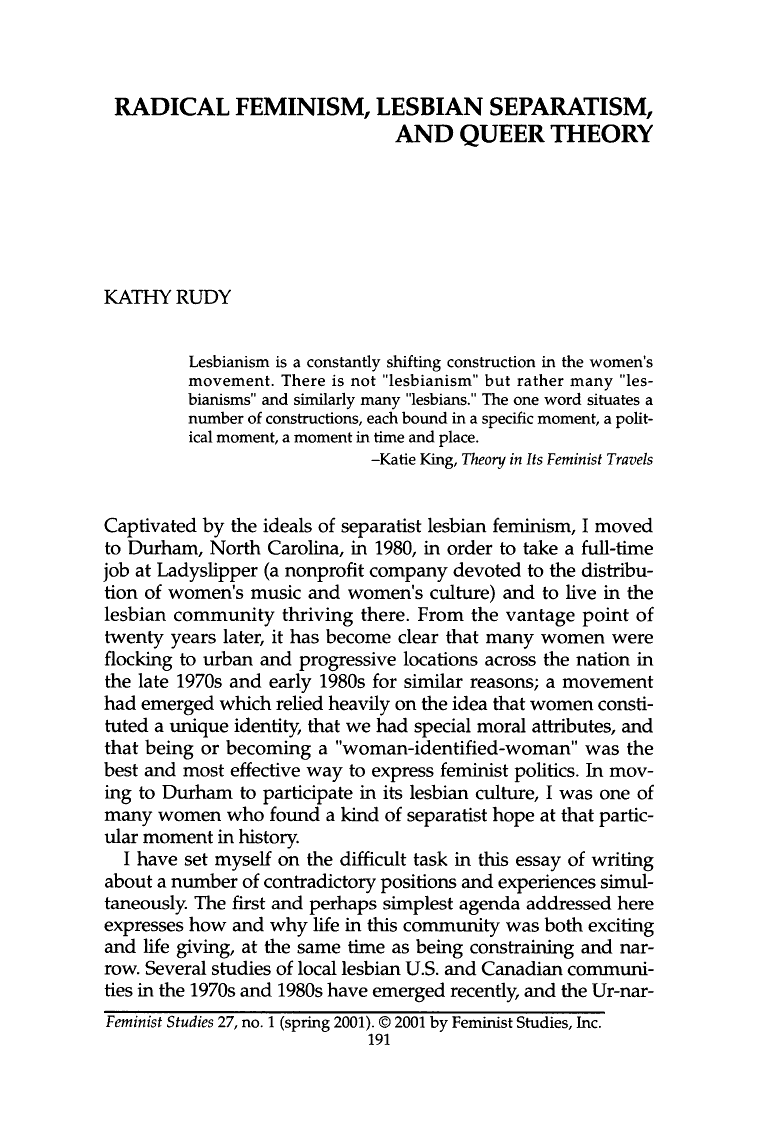 RADICAL FEMINISM, LESBIAN SEPARATISM, AND QUEER THEORY

KATHY RUDY

Lesbianism is a constantly shifting construction in the women's movement. There is not "lesbianism" but rather many "lesbianisms" and similarly many "lesbians." The one word situates a number of constructions, each bound in a specific moment, a political moment, a moment in time and place.
–Katie King, Theory in Its Feminist Travels

Captivated by the ideals of separatist lesbian feminism, I moved to Durham, North Carolina, in 1980, in order to take a full-time job at Ladyslipper (a nonprofit company devoted to the distribution of women's music and women's culture) and to live in the lesbian community thriving there. From the vantage point of twenty years later, it has become clear that many women were flocking to urban and progressive locations across the nation in the late 1970s and early 1980s for similar reasons; a movement had emerged which relied heavily on the idea that women constituted a unique identity, that we had special moral attributes, and that being or becoming a "woman-identified-woman" was the best and most effective way to express feminist politics. In moving to Durham to participate in its lesbian culture, I was one of many women who found a kind of separatist hope at that particular moment in history.

I have set myself on the difficult task in this essay of writing about a number of contradictory positions and experiences simultaneously. The first and perhaps simplest agenda addressed here expresses how and why life in this community was both exciting and life giving, at the same time as being constraining and narrow. Several studies of local lesbian U.S. and Canadian communities in the 1970s and 1980s have emerged recently, and the Ur-nar-

Feminist Studies 27, no. 1 (spring 2001). © 2001 by Feminist Studies, Inc.
191